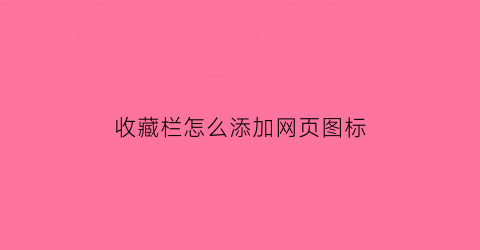 收藏栏怎么添加网页图标